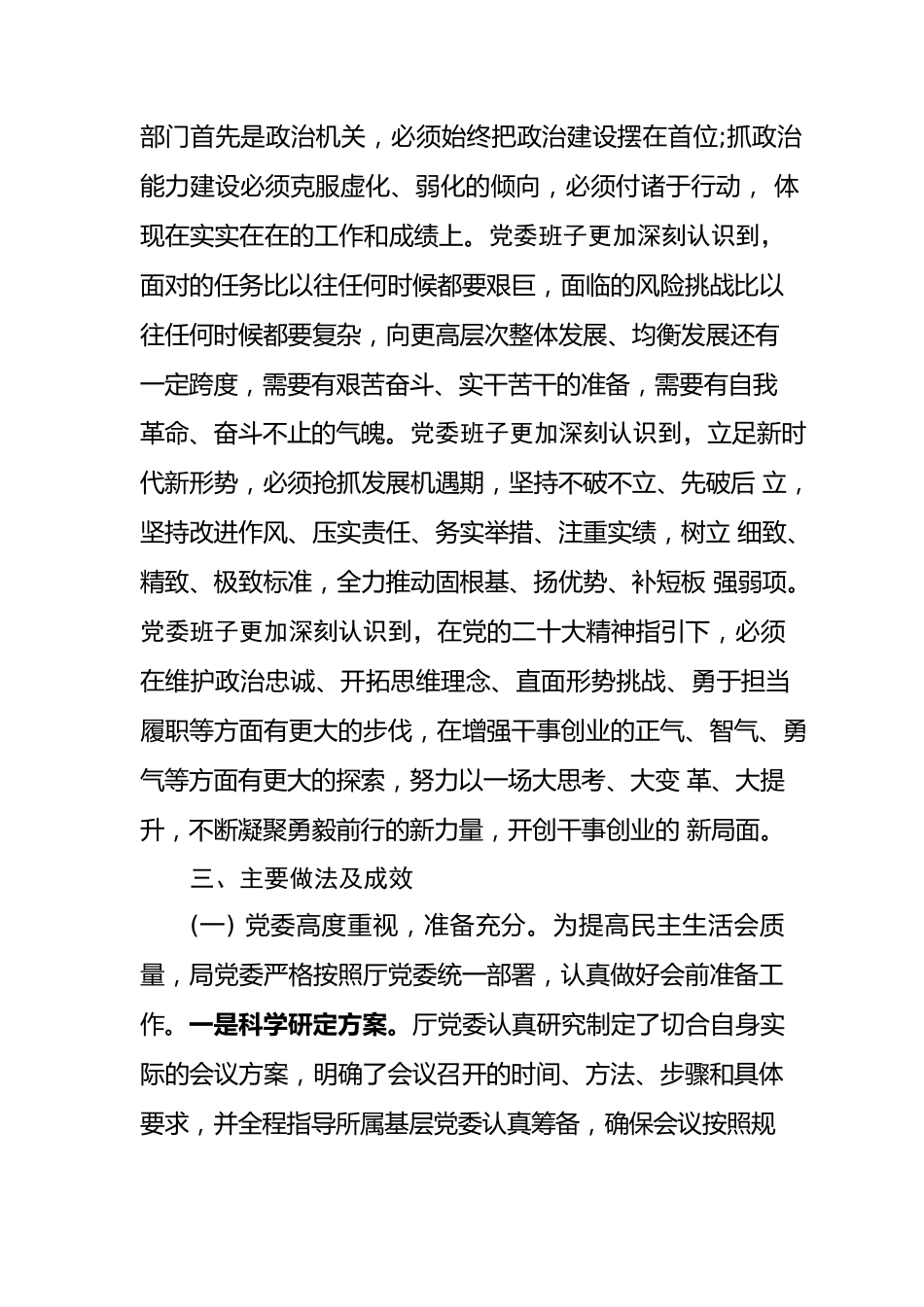 部门首先是政治机关，必须始终把政治建设摆在首位;抓政治能力建设必须克服虚化、弱化的倾向，必须付诸于行动， 体现在实实在在的工作和成绩上。党委班子更加深刻认识到，面对的任务比以往任何时候都要艰巨，面临的风险挑战比以往任何时候都要复杂，向更高层次整体发展、均衡发展还有一定跨度，需要有艰苦奋斗、实干苦干的准备，需要有自我革命、奋斗不止的气魄。党委班子更加深刻认识到，立足新时代新形势，必须抢抓发展机遇期，坚持不破不立、先破后 立，坚持改进作风、压实责任、务实举措、注重实绩，树立 细致、精致、极致标准，全力推动固根基、扬优势、补短板 强弱项。党委班子更加深刻认识到，在党的二十大精神指引下，必须在维护政治忠诚、开拓思维理念、直面形势挑战、勇于担当履职等方面有更大的步伐，在增强干事创业的正气、智气、勇气等方面有更大的探索，努力以一场大思考、大变 革、大提升，不断凝聚勇毅前行的新力量，开创干事创业的 新局面。

三、主要做法及成效

(一) 党委高度重视，准备充分。为提高民主生活会质量，局党委严格按照厅党委统一部署，认真做好会前准备工作。一是科学研定方案。厅党委认真研究制定了切合自身实际的会议方案，明确了会议召开的时间、方法、步骤和具体要求，并全程指导所属基层党委认真筹备，确保会议按照规